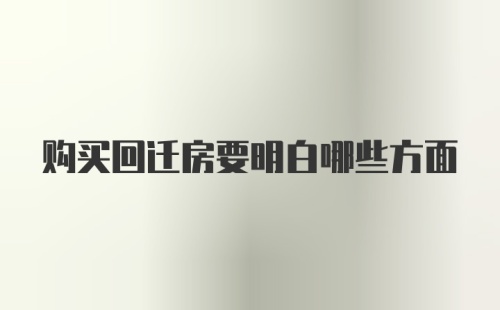 购买回迁房要明白哪些方面